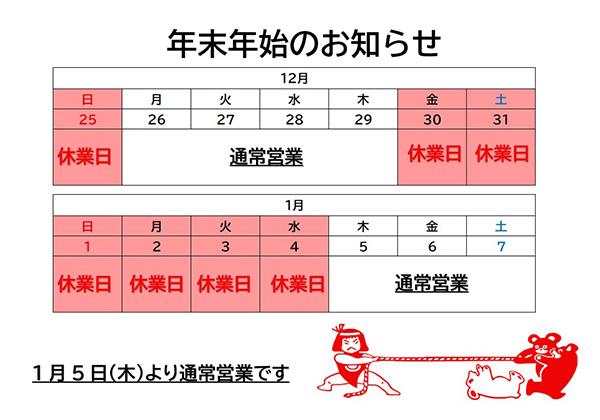 年末年始のお知らせ

| 12月 | | | | | | |
|---|---|---|---|---|---|---|
| 日 | 月 | 火 | 水 | 木 | 金 | 土 |
| 25 | 26 | 27 | 28 | 29 | 30 | 31 |
| 休業日 | 通常営業 | | | | 休業日 | 休業日 |

| 1月 | | | | | | |
|---|---|---|---|---|---|---|
| 日 | 月 | 火 | 水 | 木 | 金 | 土 |
| 1 | 2 | 3 | 4 | 5 | 6 | 7 |
| 休業日 | 休業日 | 休業日 | 休業日 | 通常営業 | | |

1月５日(木)より通常営業です